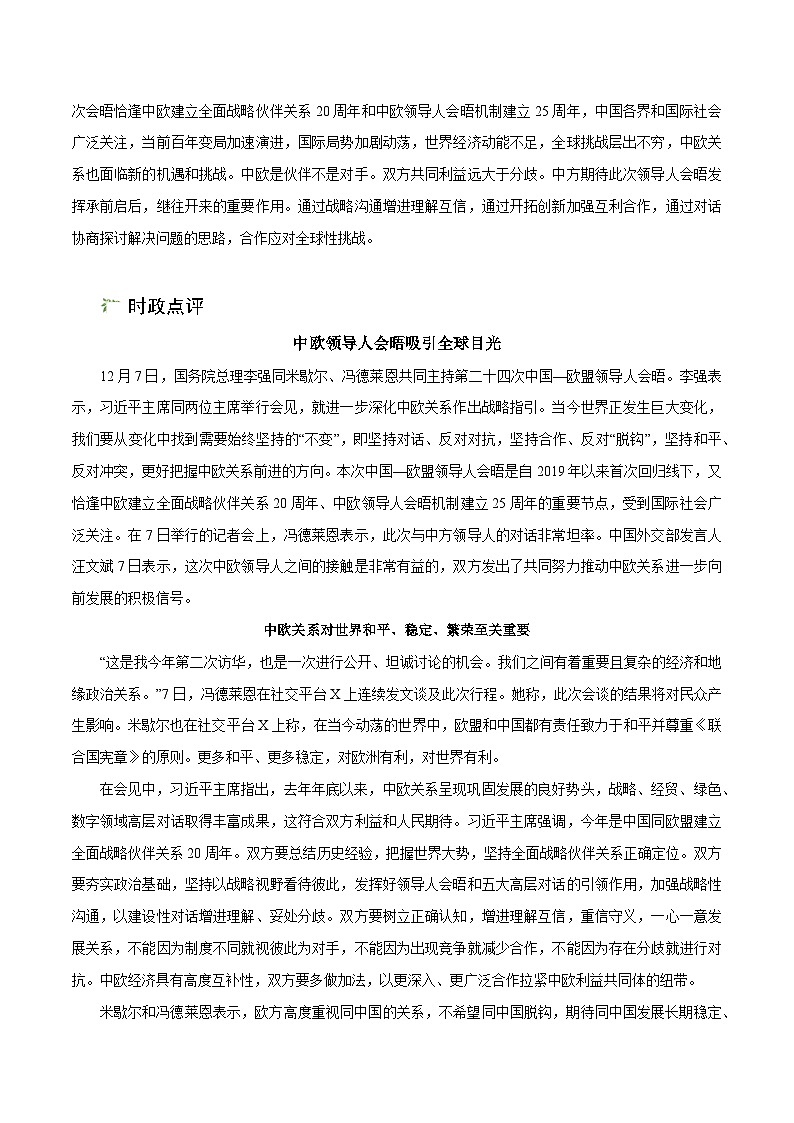 次会晤恰逢中欧建立全面战略伙伴关系 20 周年和中欧领导人会晤机制建立 25 周年，中国各界和国际社会广泛关注，当前百年变局加速演进，国际局势加剧动荡，世界经济动能不足，全球挑战层出不穷，中欧关系也面临新的机遇和挑战。中欧是伙伴不是对手。双方共同利益远大于分歧。中方期待此次领导人会晤发挥承前启后，继往开来的重要作用。通过战略沟通增进理解互信，通过开拓创新加强互利合作，通过对话协商探讨解决问题的思路，合作应对全球性挑战。

时政点评

中欧领导人会晤吸引全球目光

12 月 7 日，国务院总理李强同米歇尔、冯德莱恩共同主持第二十四次中国—欧盟领导人会晤。李强表示，习近平主席同两位主席举行会见，就进一步深化中欧关系作出战略指引。当今世界正发生巨大变化，我们要从变化中找到需要始终坚持的“不变”，即坚持对话、反对对抗，坚持合作、反对“脱钩”，坚持和平、反对冲突，更好把握中欧关系前进的方向。本次中国—欧盟领导人会晤是自 2019 年以来首次回归线下，又恰逢中欧建立全面战略伙伴关系 20 周年、中欧领导人会晤机制建立 25 周年的重要节点，受到国际社会广泛关注。在 7 日举行的记者会上，冯德莱恩表示，此次与中方领导人的对话非常坦率。中国外交部发言人汪文斌 7 日表示，这次中欧领导人之间的接触是非常有益的，双方发出了共同努力推动中欧关系进一步向前发展的积极信号。

中欧关系对世界和平、稳定、繁荣至关重要

“这是我今年第二次访华，也是一次进行公开、坦诚讨论的机会。我们之间有着重要且复杂的经济和地缘政治关系。”7 日，冯德莱恩在社交平台 X 上连续发文谈及此次行程。她称，此次会谈的结果将对民众产生影响。米歇尔也在社交平台 X 上称，在当今动荡的世界中，欧盟和中国都有责任致力于和平并尊重《联合国宪章》的原则。更多和平、更多稳定，对欧洲有利，对世界有利。

在会见中，习近平主席指出，去年年底以来，中欧关系呈现巩固发展的良好势头，战略、经贸、绿色、数字领域高层对话取得丰富成果，这符合双方利益和人民期待。习近平主席强调，今年是中国同欧盟建立全面战略伙伴关系 20 周年。双方要总结历史经验，把握世界大势，坚持全面战略伙伴关系正确定位。双方要夯实政治基础，坚持以战略视野看待彼此，发挥好领导人会晤和五大高层对话的引领作用，加强战略性沟通，以建设性对话增进理解、妥处分歧。双方要树立正确认知，增进理解互信，重信守义，一心一意发展关系，不能因为制度不同就视彼此为对手，不能因为出现竞争就减少合作，不能因为存在分歧就进行对抗。中欧经济具有高度互补性，双方要多做加法，以更深入、更广泛合作拉紧中欧利益共同体的纽带。

米歇尔和冯德莱恩表示，欧方高度重视同中国的关系，不希望同中国脱钩，期待同中国发展长期稳定、